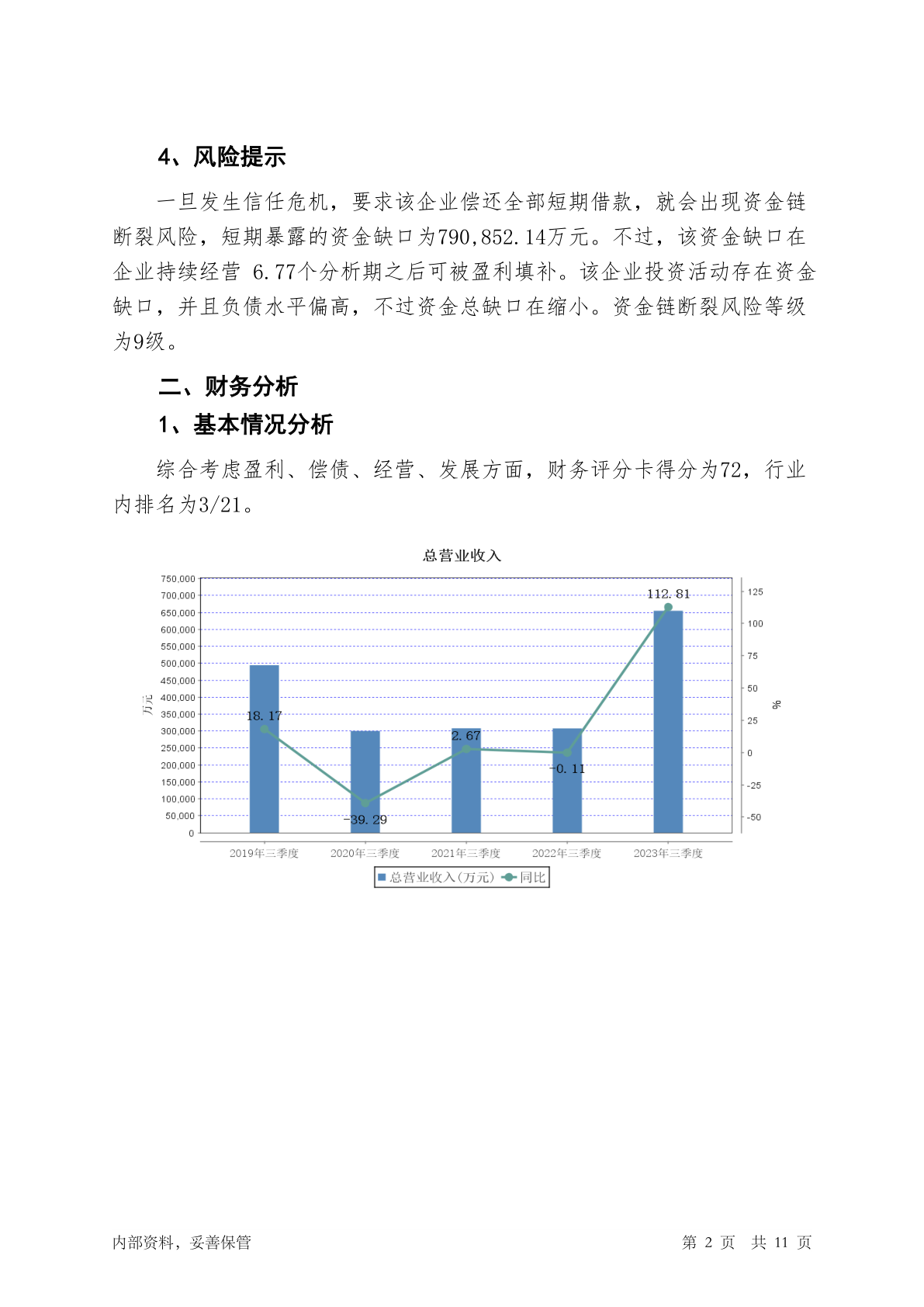 4、风险提示

一旦发生信任危机，要求该企业偿还全部短期借款，就会出现资金链断裂风险，短期暴露的资金缺口为790,852.14万元。不过，该资金缺口在企业持续经营 6.77个分析期之后可被盈利填补。该企业投资活动存在资金缺口，并且负债水平偏高，不过资金总缺口在缩小。资金链断裂风险等级为9级。

二、财务分析

1、基本情况分析

综合考虑盈利、偿债、经营、发展方面，财务评分卡得分为72，行业内排名为3/21。

总营业收入

750,000
700,000
650,000
600,000
550,000
500,000
450,000
400,000
350,000
300,000
250,000
200,000
150,000
100,000
50,000
0

万元

125
100
75
50
25
0
-25
-50

%

18.17
-39.29
2.67
-0.11
112.81

2019年三季度
2020年三季度
2021年三季度
2022年三季度
2023年三季度

总营业收入(万元) 同比

内部资料，妥善保管

第 2 页 共 11 页